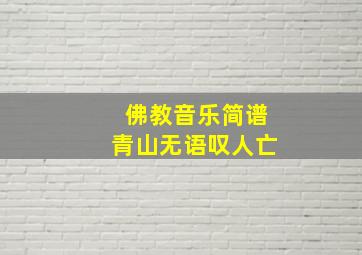 佛教音乐简谱
青山无语叹人亡